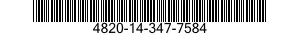 4820-14-347-7584